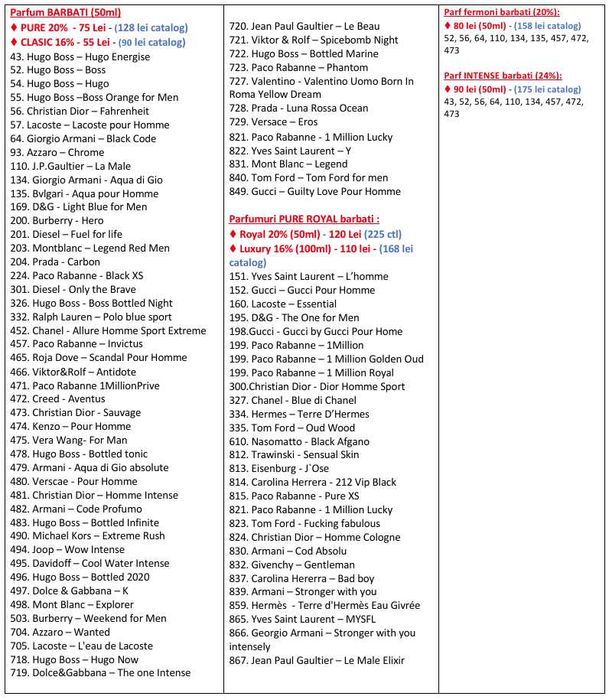 Parfum BARBATI (50ml)
♦ PURE 20% - 75 Lei - (128 lei catalog)
♦ CLASIC 16% - 55 Lei - (90 lei catalog)
43. Hugo Boss – Hugo Energise
52. Hugo Boss – Boss
54. Hugo Boss – Hugo
55. Hugo Boss –Boss Orange for Men
56. Christian Dior – Fahrenheit
57. Lacoste – Lacoste pour Homme
64. Giorgio Armani – Black Code
93. Azzaro – Chrome
110. J.P.Gaultier – La Male
134. Giorgio Armani - Aqua di Gio
135. Bvlgari - Aqua pour Homme
169. D&G - Light Blue for Men
200. Burberry - Hero
201. Diesel – Fuel for life
203. Montblanc – Legend Red Men
204. Prada - Carbon
224. Paco Rabanne - Black XS
301. Diesel - Only the Brave
326. Hugo Boss - Boss Bottled Night
332. Ralph Lauren – Polo blue sport
452. Chanel - Allure Homme Sport Extreme
457. Paco Rabanne – Invictus
465. Roja Dove – Scandal Pour Homme
466. Viktor&Rolf – Antidote
471. Paco Rabanne 1MillionPrive
472. Creed - Aventus
473. Christian Dior - Sauvage
474. Kenzo – Pour Homme
475. Vera Wang- For Man
478. Hugo Boss - Bottled tonic
479. Armani - Aqua di Gio absolute
480. Verscae - Pour Homme
481. Christian Dior – Homme Intense
482. Armani – Code Profumo
483. Hugo Boss – Bottled Infinite
490. Michael Kors – Extreme Rush
494. Joop – Wow Intense
495. Davidoff – Cool Water Intense
496. Hugo Boss – Bottled 2020
497. Dolce & Gabbana – K
498. Mont Blanc – Explorer
503. Burberry – Weekend for Men
704. Azzaro – Wanted
705. Lacoste – L'eau de Lacoste
718. Hugo Boss – Hugo Now
719. Dolce&Gabbana – The one Intense

720. Jean Paul Gaultier – Le Beau
721. Viktor & Rolf – Spicebomb Night
722. Hugo Boss – Bottled Marine
723. Paco Rabanne – Phantom
727. Valentino - Valentino Uomo Born In Roma Yellow Dream
728. Prada - Luna Rossa Ocean
729. Versace – Eros
821. Paco Rabanne - 1 Million Lucky
822. Yves Saint Laurent – Y
831. Mont Blanc – Legend
840. Tom Ford – Tom Ford for men
849. Gucci – Guilty Love Pour Homme

Parfumuri PURE ROYAL barbati :
♦ Royal 20% (50ml) - 120 Lei (225 ctl)
♦ Luxury 16% (100ml) - 110 lei - (168 lei catalog)
151. Yves Saint Laurent – L'homme
152. Gucci – Gucci Pour Homme
160. Lacoste – Essential
195. D&G - The One for Men
198.Gucci - Gucci by Gucci Pour Home
199. Paco Rabanne – 1Million
199. Paco Rabanne – 1 Million Golden Oud
199. Paco Rabanne – 1 Million Royal
300.Christian Dior - Dior Homme Sport
327. Chanel - Blue di Chanel
334. Hermes – Terre D'Hermes
335. Tom Ford – Oud Wood
610. Nasomatto - Black Afgano
812. Trawinski - Sensual Skin
813. Eisenburg - J`Ose
814. Carolina Herrera - 212 Vip Black
815. Paco Rabanne - Pure XS
821. Paco Rabanne - 1 Million Lucky
823. Tom Ford - Fucking fabulous
824. Christian Dior – Homme Cologne
830. Armani – Cod Absolu
832. Givenchy – Gentleman
837. Carolina Hererra – Bad boy
839. Armani – Stronger with you
859. Hermès - Terre d'Hermès Eau Givrée
865. Yves Saint Laurent – MYSFL
866. Georgio Armani – Stronger with you intensely
867. Jean Paul Gaultier – Le Male Elixir

Parf fermoni barbati (20%):
♦ 80 lei (50ml) - (158 lei catalog)
52, 56, 64, 110, 134, 135, 457, 472, 473

Parf INTENSE barbati (24%):
♦ 90 lei (50ml) - (175 lei catalog)
43, 52, 56, 64, 110, 134, 457, 472, 473